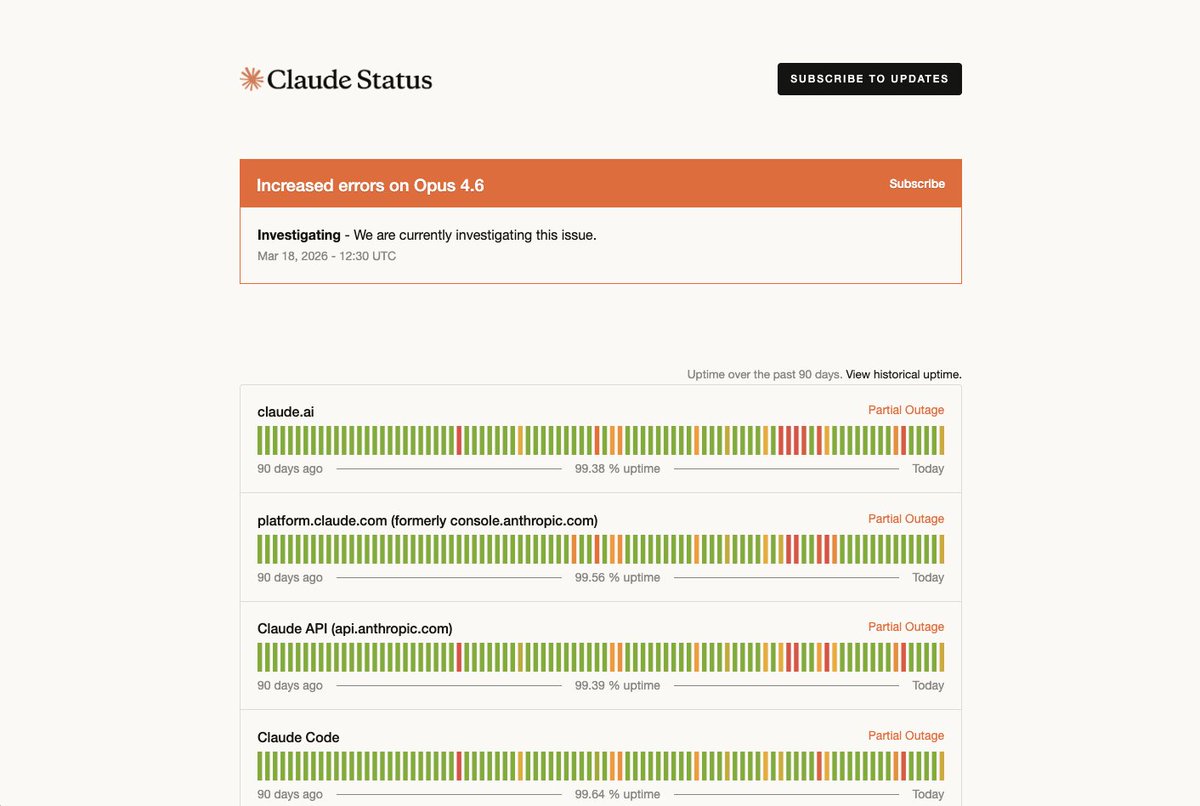 Claude Status

SUBSCRIBE TO UPDATES

Increased errors on Opus 4.6

Subscribe

**Investigating** - We are currently investigating this issue.
Mar 18, 2026 - 12:30 UTC

Uptime over the past 90 days. View historical uptime.

claude.ai
Partial Outage
90 days ago 99.38 % uptime Today

platform.claude.com (formerly console.anthropic.com)
Partial Outage
90 days ago 99.56 % uptime Today

Claude API (api.anthropic.com)
Partial Outage
90 days ago 99.39 % uptime Today

Claude Code
Partial Outage
90 days ago 99.64 % uptime Today